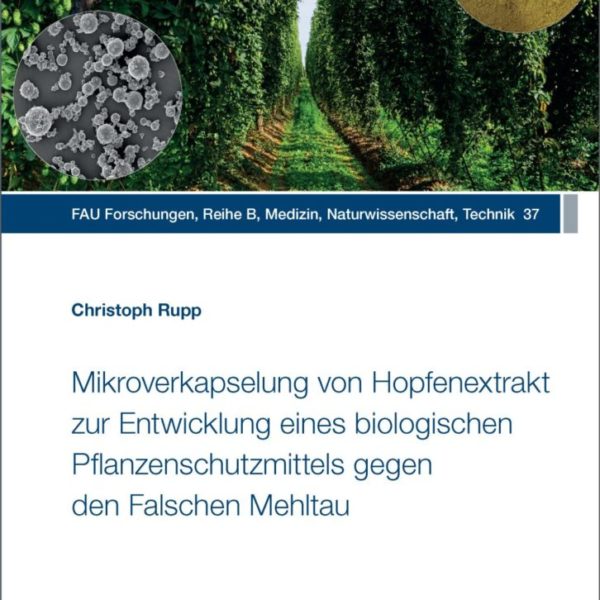 FAU Forschungen, Reihe B, Medizin, Naturwissenschaft, Technik 37

Christoph Rupp

Mikroverkapselung von Hopfenextrakt zur Entwicklung eines biologischen Pflanzenschutzmittels gegen den Falschen Mehltau